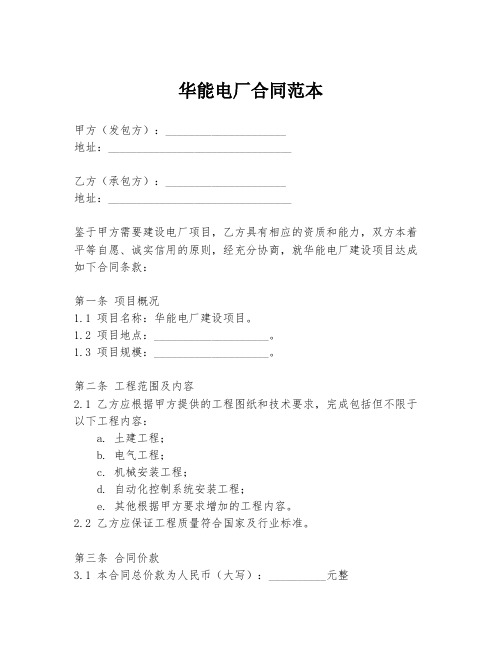 华能电厂合同范本

甲方（发包方）：______________________
地址：________________________________

乙方（承包方）：______________________
地址：________________________________

鉴于甲方需要建设电厂项目，乙方具有相应的资质和能力，双方本着平等自愿、诚实信用的原则，经充分协商，就华能电厂建设项目达成如下合同条款：

第一条 项目概况
1.1 项目名称：华能电厂建设项目。
1.2 项目地点：____________________。
1.3 项目规模：____________________。

第二条 工程范围及内容
2.1 乙方应根据甲方提供的工程图纸和技术要求，完成包括但不限于以下工程内容：
a. 土建工程；
b. 电气工程；
c. 机械安装工程；
d. 自动化控制系统安装工程；
e. 其他根据甲方要求增加的工程内容。
2.2 乙方应保证工程质量符合国家及行业标准。

第三条 合同价款
3.1 本合同总价款为人民币（大写）：__________元整